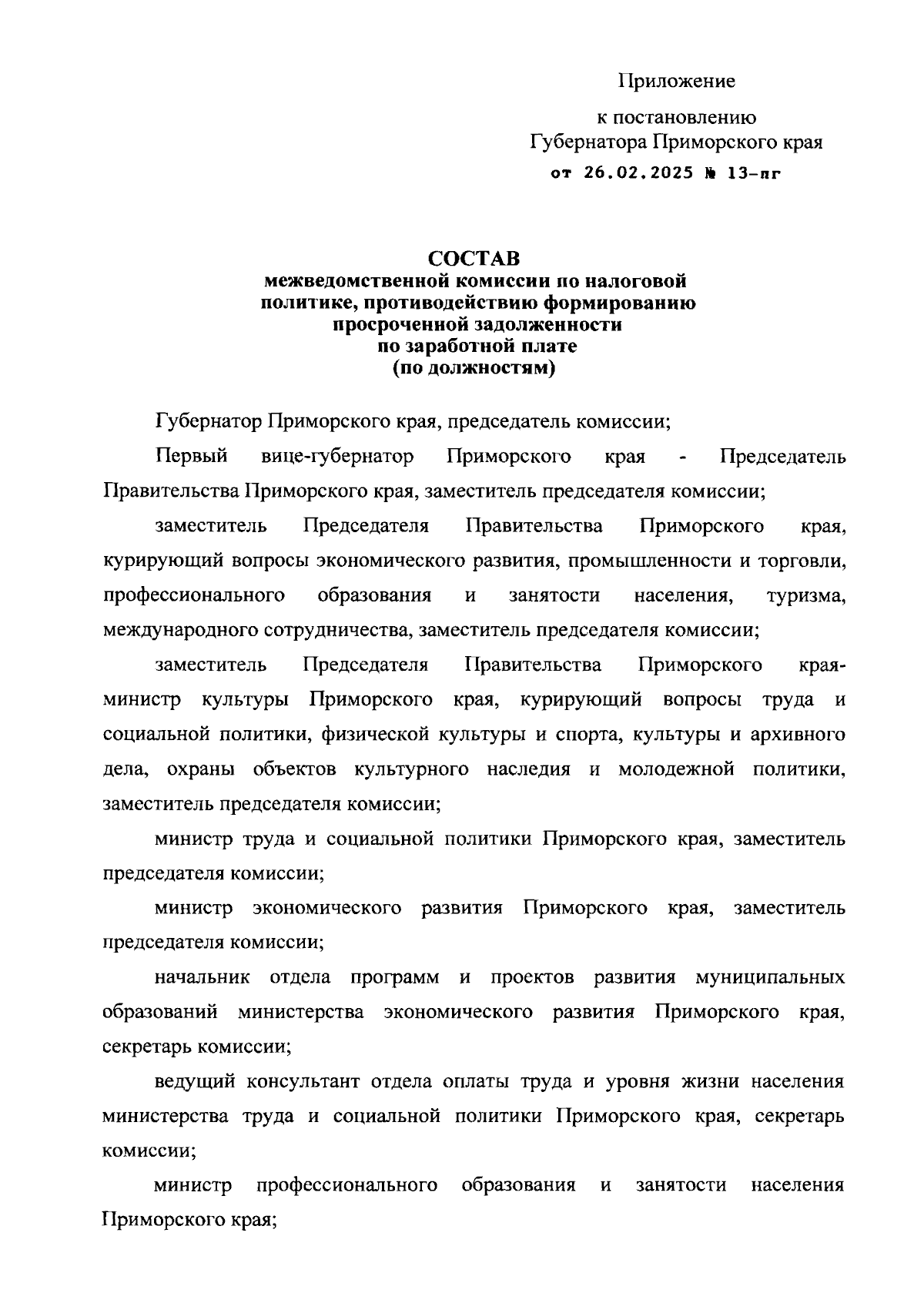 Приложение

к постановлению
Губернатора Приморского края
от 26.02.2025 № 13-пг

СОСТАВ
межведомственной комиссии по налоговой политике, противодействию формированию просроченной задолженности по заработной плате
(по должностям)

Губернатор Приморского края, председатель комиссии;

Первый вице-губернатор Приморского края - Председатель Правительства Приморского края, заместитель председателя комиссии;

заместитель Председателя Правительства Приморского края, курирующий вопросы экономического развития, промышленности и торговли, профессионального образования и занятости населения, туризма, международного сотрудничества, заместитель председателя комиссии;

заместитель Председателя Правительства Приморского края-министр культуры Приморского края, курирующий вопросы труда и социальной политики, физической культуры и спорта, культуры и архивного дела, охраны объектов культурного наследия и молодежной политики, заместитель председателя комиссии;

министр труда и социальной политики Приморского края, заместитель председателя комиссии;

министр экономического развития Приморского края, заместитель председателя комиссии;

начальник отдела программ и проектов развития муниципальных образований министерства экономического развития Приморского края, секретарь комиссии;

ведущий консультант отдела оплаты труда и уровня жизни населения министерства труда и социальной политики Приморского края, секретарь комиссии;

министр профессионального образования и занятости населения Приморского края;